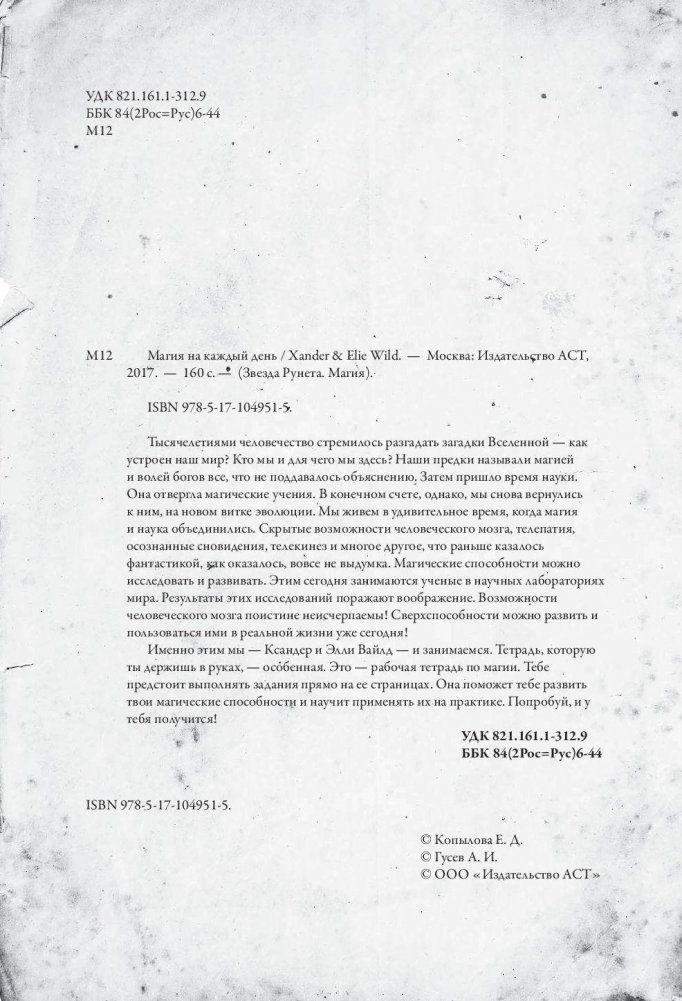 УДК 821.161.1-312.9
ББК 84(2Рос=Рус)6-44
М12

М12 Магия на каждый день / Xander & Elie Wild. — Москва: Издательство АСТ, 2017. — 160 с. — (Звезда Рунета. Магия).

ISBN 978-5-17-104951-5.

Тысячелетиями человечество стремилось разгадать загадки Вселенной — как устроен наш мир? Кто мы и для чего мы здесь? Наши предки называли магией и волей богов все, что не поддавалось объяснению. Затем пришло время науки. Она отвергла магические учения. В конечном счете, однако, мы снова вернулись к ним, на новом витке эволюции. Мы живем в удивительное время, когда магия и наука объединились. Скрытые возможности человеческого мозга, телепатия, осознанные сновидения, телекинез и многое другое, что раньше казалось фантастикой, как оказалось, вовсе не выдумка. Магические способности можно исследовать и развивать. Этим сегодня занимаются ученые в научных лабораториях мира. Результаты этих исследований поражают воображение. Возможности человеческого мозга поистине неисчерпаемы! Сверхспособности можно развить и пользоваться ими в реальной жизни уже сегодня!

Именно этим мы — Ксандер и Элли Вайлд — и занимаемся. Тетрадь, которую ты держишь в руках, — особенная. Это — рабочая тетрадь по магии. Тебе предстоит выполнять задания прямо на ее страницах. Она поможет тебе развить твои магические способности и научит применять их на практике. Попробуй, и у тебя получится!

УДК 821.161.1-312.9
ББК 84(2Рос=Рус)6-44

ISBN 978-5-17-104951-5.

© Копылова Е. Д.
© Гусев А. И.
© ООО «Издательство АСТ»